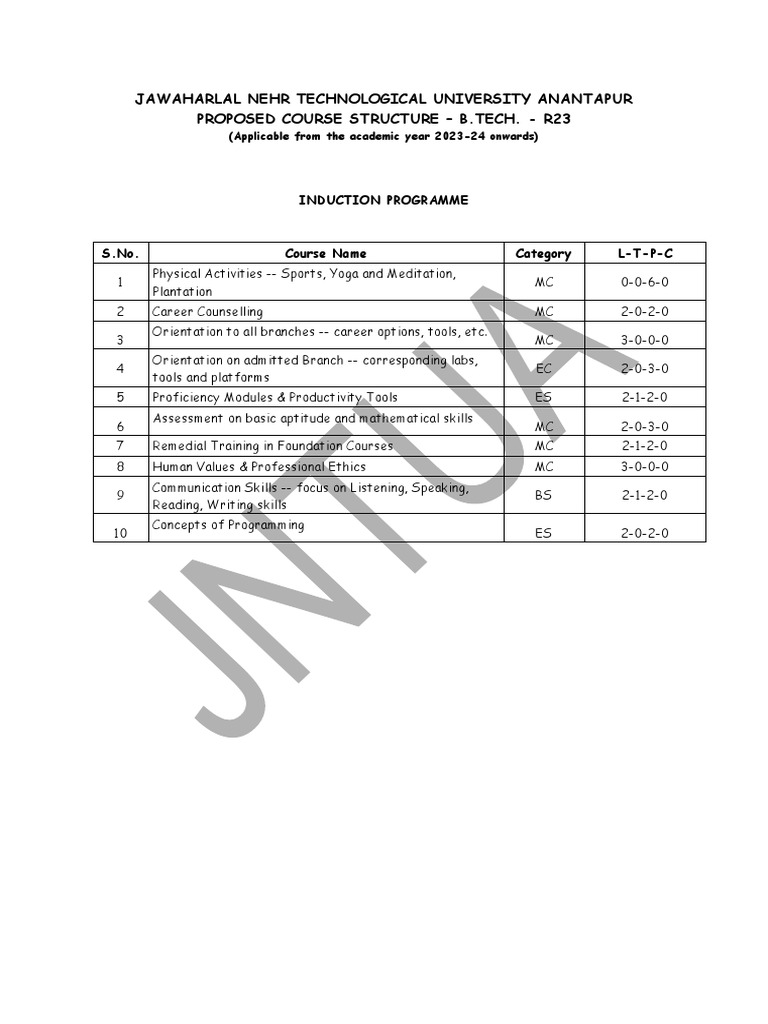 JAWAHARLAL NEHR TECHNOLOGICAL UNIVERSITY ANANTAPUR
PROPOSED COURSE STRUCTURE – B.TECH. - R23
(Applicable from the academic year 2023-24 onwards)

INDUCTION PROGRAMME

| S.No. | Course Name | Category | L-T-P-C |
|---|---|---|---|
| 1 | Physical Activities -- Sports, Yoga and Meditation, Plantation | MC | 0-0-6-0 |
| 2 | Career Counselling | MC | 2-0-2-0 |
| 3 | Orientation to all branches -- career options, tools, etc. | MC | 3-0-0-0 |
| 4 | Orientation on admitted Branch -- corresponding labs, tools and platforms | EC | 2-0-3-0 |
| 5 | Proficiency Modules & Productivity Tools | ES | 2-1-2-0 |
| 6 | Assessment on basic aptitude and mathematical skills | MC | 2-0-3-0 |
| 7 | Remedial Training in Foundation Courses | MC | 2-1-2-0 |
| 8 | Human Values & Professional Ethics | MC | 3-0-0-0 |
| 9 | Communication Skills -- focus on Listening, Speaking, Reading, Writing skills | BS | 2-1-2-0 |
| 10 | Concepts of Programming | ES | 2-0-2-0 |

JNTUA